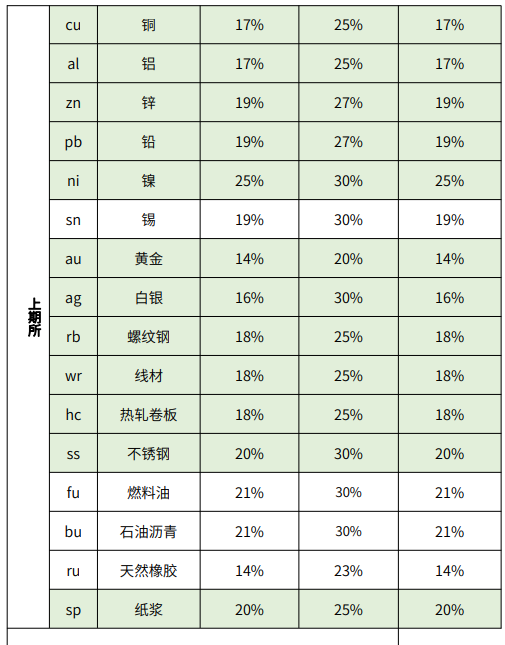 | 上期所 | cu | 铜 | 17% | 25% | 17% |
|---|---|---|---|---|---|
| | al | 铝 | 17% | 25% | 17% |
| | zn | 锌 | 19% | 27% | 19% |
| | pb | 铅 | 19% | 27% | 19% |
| | ni | 镍 | 25% | 30% | 25% |
| | sn | 锡 | 19% | 30% | 19% |
| | au | 黄金 | 14% | 20% | 14% |
| | ag | 白银 | 16% | 30% | 16% |
| | rb | 螺纹钢 | 18% | 25% | 18% |
| | wr | 线材 | 18% | 25% | 18% |
| | hc | 热轧卷板 | 18% | 25% | 18% |
| | ss | 不锈钢 | 20% | 30% | 20% |
| | fu | 燃料油 | 21% | 30% | 21% |
| | bu | 石油沥青 | 21% | 30% | 21% |
| | ru | 天然橡胶 | 14% | 23% | 14% |
| | sp | 纸浆 | 20% | 25% | 20% |